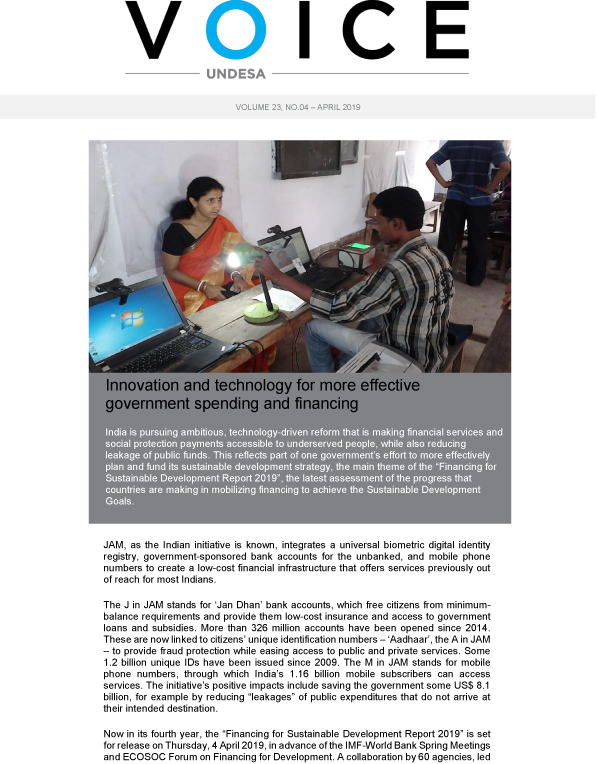 VOICE

UNDESA

VOLUME 23, NO.04 – APRIL 2019

Innovation and technology for more effective government spending and financing

India is pursuing ambitious, technology-driven reform that is making financial services and social protection payments accessible to underserved people, while also reducing leakage of public funds. This reflects part of one government's effort to more effectively plan and fund its sustainable development strategy, the main theme of the "Financing for Sustainable Development Report 2019", the latest assessment of the progress that countries are making in mobilizing financing to achieve the Sustainable Development Goals.

JAM, as the Indian initiative is known, integrates a universal biometric digital identity registry, government-sponsored bank accounts for the unbanked, and mobile phone numbers to create a low-cost financial infrastructure that offers services previously out of reach for most Indians.

The J in JAM stands for 'Jan Dhan' bank accounts, which free citizens from minimum-balance requirements and provide them low-cost insurance and access to government loans and subsidies. More than 326 million accounts have been opened since 2014. These are now linked to citizens' unique identification numbers – 'Aadhaar', the A in JAM – to provide fraud protection while easing access to public and private services. Some 1.2 billion unique IDs have been issued since 2009. The M in JAM stands for mobile phone numbers, through which India's 1.16 billion mobile subscribers can access services. The initiative's positive impacts include saving the government some US$ 8.1 billion, for example by reducing "leakages" of public expenditures that do not arrive at their intended destination.

Now in its fourth year, the "Financing for Sustainable Development Report 2019" is set for release on Thursday, 4 April 2019, in advance of the IMF-World Bank Spring Meetings and ECOSOC Forum on Financing for Development. A collaboration by 60 agencies, led